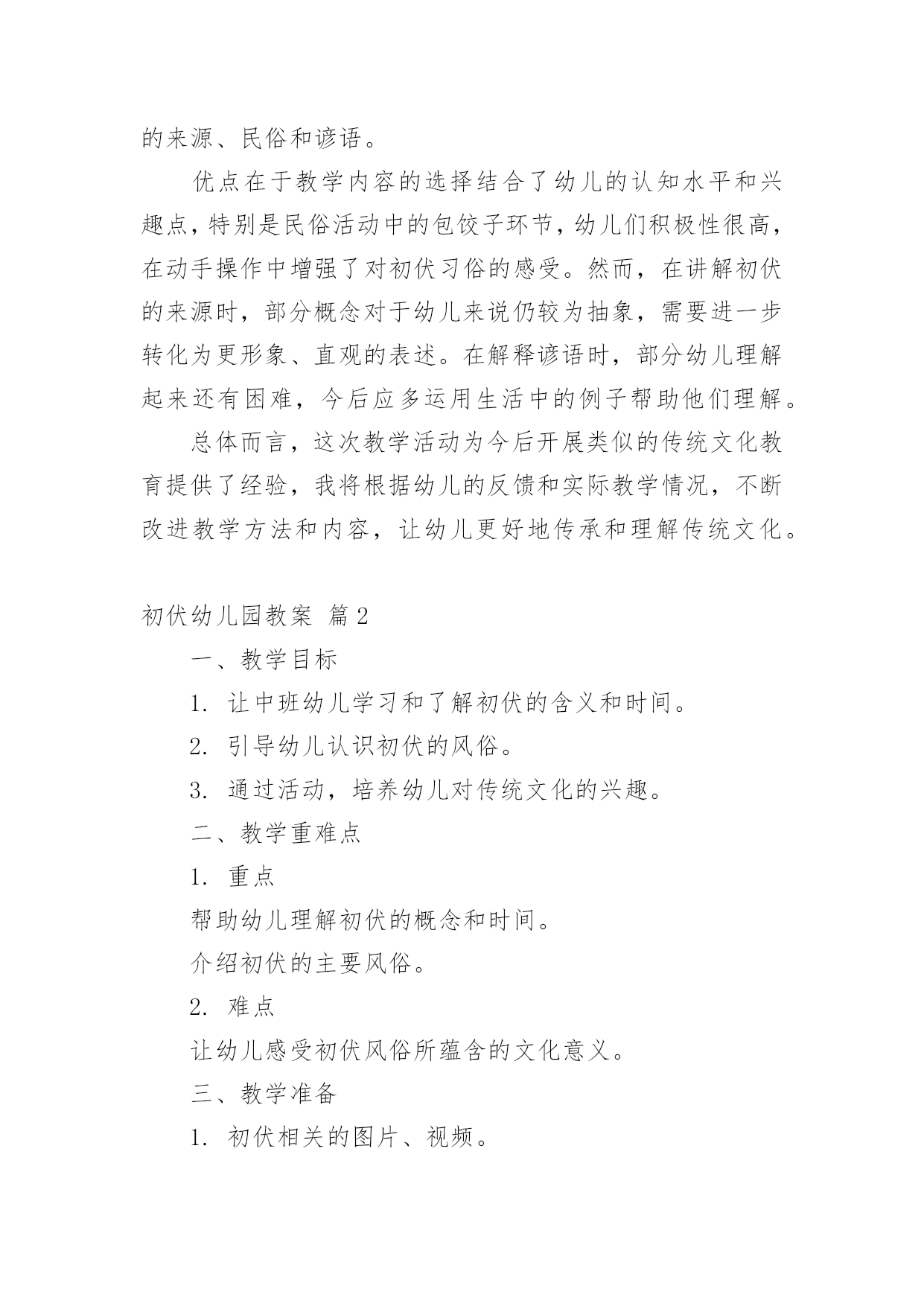 的来源、民俗和谚语。

优点在于教学内容的选择结合了幼儿的认知水平和兴趣点，特别是民俗活动中的包饺子环节，幼儿们积极性很高，在动手操作中增强了对初伏习俗的感受。然而，在讲解初伏的来源时，部分概念对于幼儿来说仍较为抽象，需要进一步转化为更形象、直观的表述。在解释谚语时，部分幼儿理解起来还有困难，今后应多运用生活中的例子帮助他们理解。

总体而言，这次教学活动为今后开展类似的传统文化教育提供了经验，我将根据幼儿的反馈和实际教学情况，不断改进教学方法和内容，让幼儿更好地传承和理解传统文化。

初伏幼儿园教案 篇2

一、教学目标

1. 让中班幼儿学习和了解初伏的含义和时间。

2. 引导幼儿认识初伏的风俗。

3. 通过活动，培养幼儿对传统文化的兴趣。

二、教学重难点

1. 重点

帮助幼儿理解初伏的概念和时间。

介绍初伏的主要风俗。

2. 难点

让幼儿感受初伏风俗所蕴含的文化意义。

三、教学准备

1. 初伏相关的图片、视频。